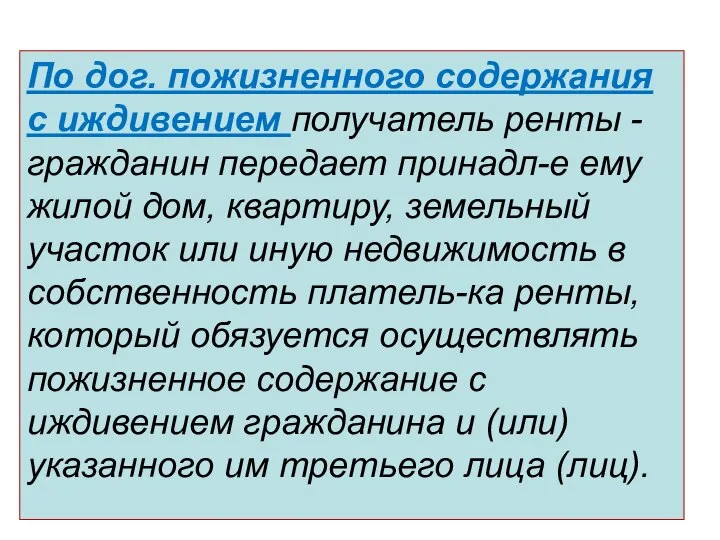 По дог. пожизненного содержания с иждивением получатель ренты - гражданин передает принадл-е ему жилой дом, квартиру, земельный участок или иную недвижимость в собственность платель-ка ренты, который обязуется осуществлять пожизненное содержание с иждивением гражданина и (или) указанного им третьего лица (лиц).